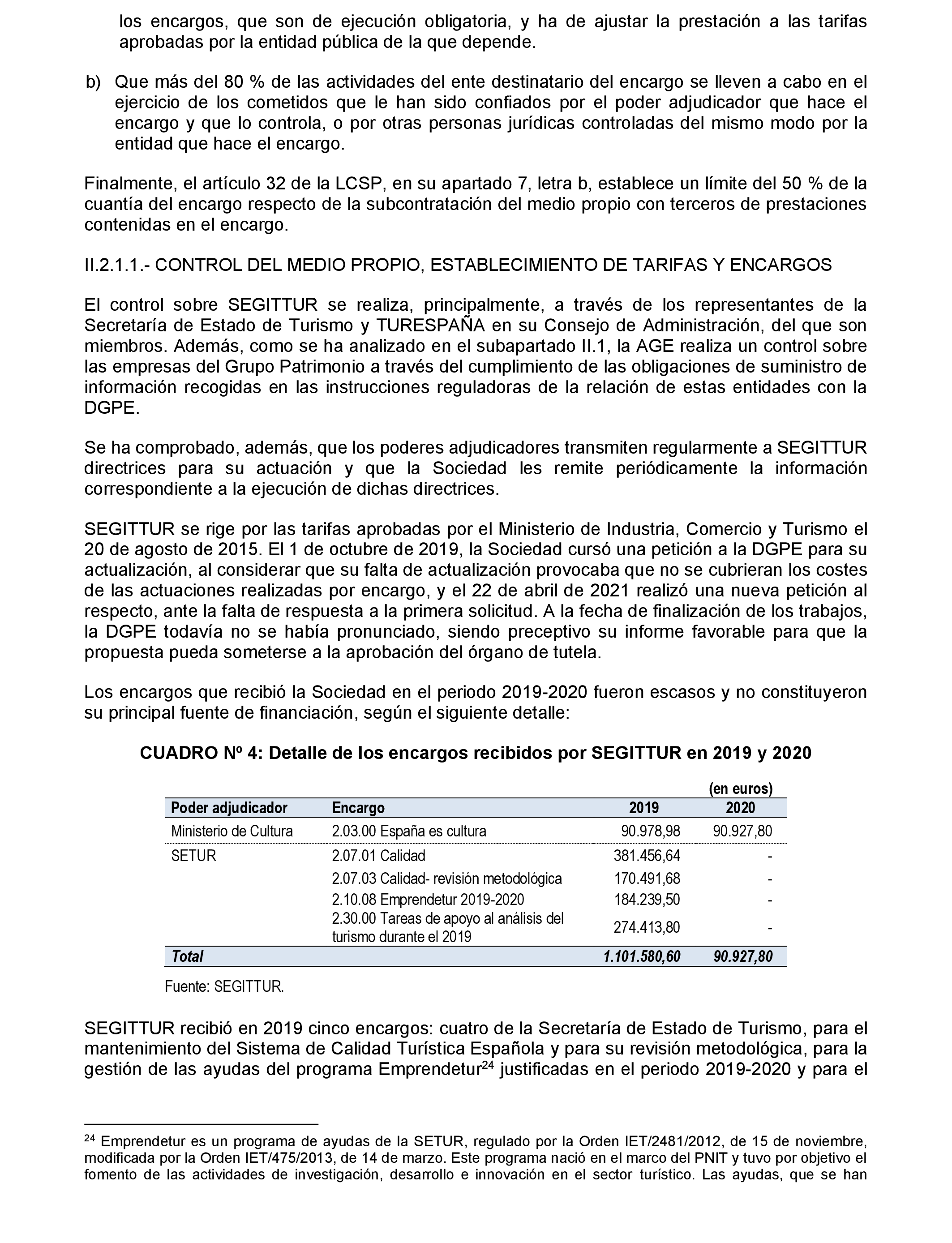 los encargos, que son de ejecución obligatoria, y ha de ajustar la prestación a las tarifas aprobadas por la entidad pública de la que depende.

b) Que más del 80 % de las actividades del ente destinatario del encargo se lleven a cabo en el ejercicio de los cometidos que le han sido confiados por el poder adjudicador que hace el encargo y que lo controla, o por otras personas jurídicas controladas del mismo modo por la entidad que hace el encargo.

Finalmente, el artículo 32 de la LCSP, en su apartado 7, letra b, establece un límite del 50 % de la cuantía del encargo respecto de la subcontratación del medio propio con terceros de prestaciones contenidas en el encargo.

II.2.1.1.- CONTROL DEL MEDIO PROPIO, ESTABLECIMIENTO DE TARIFAS Y ENCARGOS

El control sobre SEGITTUR se realiza, principalmente, a través de los representantes de la Secretaría de Estado de Turismo y TURESPAÑA en su Consejo de Administración, del que son miembros. Además, como se ha analizado en el subapartado II.1, la AGE realiza un control sobre las empresas del Grupo Patrimonio a través del cumplimiento de las obligaciones de suministro de información recogidas en las instrucciones reguladoras de la relación de estas entidades con la DGPE.

Se ha comprobado, además, que los poderes adjudicadores transmiten regularmente a SEGITTUR directrices para su actuación y que la Sociedad les remite periódicamente la información correspondiente a la ejecución de dichas directrices.

SEGITTUR se rige por las tarifas aprobadas por el Ministerio de Industria, Comercio y Turismo el 20 de agosto de 2015. El 1 de octubre de 2019, la Sociedad cursó una petición a la DGPE para su actualización, al considerar que su falta de actualización provocaba que no se cubrieran los costes de las actuaciones realizadas por encargo, y el 22 de abril de 2021 realizó una nueva petición al respecto, ante la falta de respuesta a la primera solicitud. A la fecha de finalización de los trabajos, la DGPE todavía no se había pronunciado, siendo preceptivo su informe favorable para que la propuesta pueda someterse a la aprobación del órgano de tutela.

Los encargos que recibió la Sociedad en el periodo 2019-2020 fueron escasos y no constituyeron su principal fuente de financiación, según el siguiente detalle:

CUADRO Nº 4: Detalle de los encargos recibidos por SEGITTUR en 2019 y 2020

(en euros)

| Poder adjudicador | Encargo | 2019 | 2020 |
|---|---|---|---|
| Ministerio de Cultura | 2.03.00 España es cultura | 90.978,98 | 90.927,80 |
| SETUR | 2.07.01 Calidad | 381.456,64 | - |
| | 2.07.03 Calidad- revisión metodológica | 170.491,68 | - |
| | 2.10.08 Emprendetur 2019-2020 | 184.239,50 | - |
| | 2.30.00 Tareas de apoyo al análisis del turismo durante el 2019 | 274.413,80 | - |
| Total | | 1.101.580,60 | 90.927,80 |

Fuente: SEGITTUR.

SEGITTUR recibió en 2019 cinco encargos: cuatro de la Secretaría de Estado de Turismo, para el mantenimiento del Sistema de Calidad Turística Española y para su revisión metodológica, para la gestión de las ayudas del programa Emprendetur$^{24}$ justificadas en el periodo 2019-2020 y para el

$^{24}$ Emprendetur es un programa de ayudas de la SETUR, regulado por la Orden IET/2481/2012, de 15 de noviembre, modificada por la Orden IET/475/2013, de 14 de marzo. Este programa nació en el marco del PNIT y tuvo por objetivo el fomento de las actividades de investigación, desarrollo e innovación en el sector turístico. Las ayudas, que se han